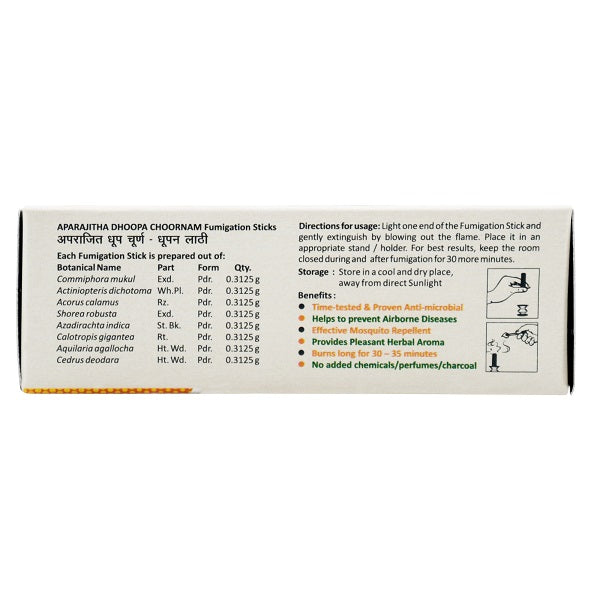 APARAJITHA DHOOPA CHOORNAM Fumigation Sticks
अपराजित धूप चूर्ण - धूपन लाठी

Each Fumigation Stick is prepared out of:

| Botanical Name | Part | Form | Qty. |
|---|---|---|---|
| Commiphora mukul | Exd. | Pdr. | 0.3125 g |
| Actiniopteris dichotoma | Wh.Pl. | Pdr. | 0.3125 g |
| Acorus calamus | Rz. | Pdr. | 0.3125 g |
| Shorea robusta | Exd. | Pdr. | 0.3125 g |
| Azadirachta indica | St. Bk. | Pdr. | 0.3125 g |
| Calotropis gigantea | Rt. | Pdr. | 0.3125 g |
| Aquilaria agallocha | Ht. Wd. | Pdr. | 0.3125 g |
| Cedrus deodara | Ht. Wd. | Pdr. | 0.3125 g |

Directions for usage: Light one end of the Fumigation Stick and gently extinguish by blowing out the flame. Place it in an appropriate stand / holder. For best results, keep the room closed during and after fumigation for 30 more minutes.

Storage : Store in a cool and dry place, away from direct Sunlight

Benefits :
• Time-tested & Proven Anti-microbial
• Helps to prevent Airborne Diseases
• Effective Mosquito Repellent
• Provides Pleasant Herbal Aroma
• Burns long for 30 – 35 minutes
• No added chemicals/perfumes/charcoal